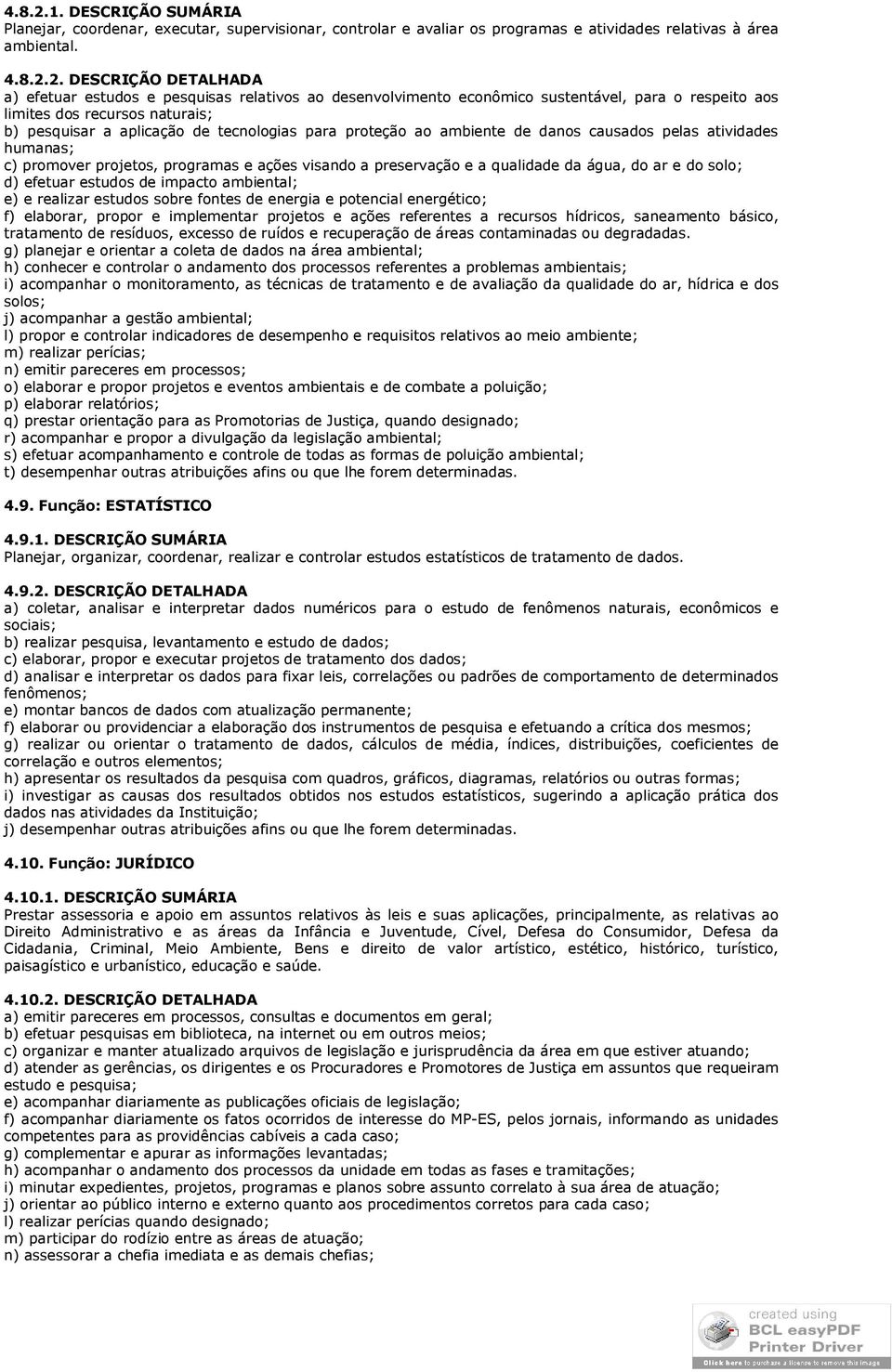 4.8.2.1. DESCRIÇÃO SUMÁRIA
Planejar, coordenar, executar, supervisionar, controlar e avaliar os programas e atividades relativas à área ambiental.

4.8.2.2. DESCRIÇÃO DETALHADA
a) efetuar estudos e pesquisas relativos ao desenvolvimento econômico sustentável, para o respeito aos limites dos recursos naturais;
b) pesquisar a aplicação de tecnologias para proteção ao ambiente de danos causados pelas atividades humanas;
c) promover projetos, programas e ações visando a preservação e a qualidade da água, do ar e do solo;
d) efetuar estudos de impacto ambiental;
e) e realizar estudos sobre fontes de energia e potencial energético;
f) elaborar, propor e implementar projetos e ações referentes a recursos hídricos, saneamento básico, tratamento de resíduos, excesso de ruídos e recuperação de áreas contaminadas ou degradadas.
g) planejar e orientar a coleta de dados na área ambiental;
h) conhecer e controlar o andamento dos processos referentes a problemas ambientais;
i) acompanhar o monitoramento, as técnicas de tratamento e de avaliação da qualidade do ar, hídrica e dos solos;
j) acompanhar a gestão ambiental;
l) propor e controlar indicadores de desempenho e requisitos relativos ao meio ambiente;
m) realizar perícias;
n) emitir pareceres em processos;
o) elaborar e propor projetos e eventos ambientais e de combate a poluição;
p) elaborar relatórios;
q) prestar orientação para as Promotorias de Justiça, quando designado;
r) acompanhar e propor a divulgação da legislação ambiental;
s) efetuar acompanhamento e controle de todas as formas de poluição ambiental;
t) desempenhar outras atribuições afins ou que lhe forem determinadas.

4.9. Função: ESTATÍSTICO

4.9.1. DESCRIÇÃO SUMÁRIA
Planejar, organizar, coordenar, realizar e controlar estudos estatísticos de tratamento de dados.

4.9.2. DESCRIÇÃO DETALHADA
a) coletar, analisar e interpretar dados numéricos para o estudo de fenômenos naturais, econômicos e sociais;
b) realizar pesquisa, levantamento e estudo de dados;
c) elaborar, propor e executar projetos de tratamento dos dados;
d) analisar e interpretar os dados para fixar leis, correlações ou padrões de comportamento de determinados fenômenos;
e) montar bancos de dados com atualização permanente;
f) elaborar ou providenciar a elaboração dos instrumentos de pesquisa e efetuando a crítica dos mesmos;
g) realizar ou orientar o tratamento de dados, cálculos de média, índices, distribuições, coeficientes de correlação e outros elementos;
h) apresentar os resultados da pesquisa com quadros, gráficos, diagramas, relatórios ou outras formas;
i) investigar as causas dos resultados obtidos nos estudos estatísticos, sugerindo a aplicação prática dos dados nas atividades da Instituição;
j) desempenhar outras atribuições afins ou que lhe forem determinadas.

4.10. Função: JURÍDICO

4.10.1. DESCRIÇÃO SUMÁRIA
Prestar assessoria e apoio em assuntos relativos às leis e suas aplicações, principalmente, as relativas ao Direito Administrativo e as áreas da Infância e Juventude, Cível, Defesa do Consumidor, Defesa da Cidadania, Criminal, Meio Ambiente, Bens e direito de valor artístico, estético, histórico, turístico, paisagístico e urbanístico, educação e saúde.

4.10.2. DESCRIÇÃO DETALHADA
a) emitir pareceres em processos, consultas e documentos em geral;
b) efetuar pesquisas em biblioteca, na internet ou em outros meios;
c) organizar e manter atualizado arquivos de legislação e jurisprudência da área em que estiver atuando;
d) atender as gerências, os dirigentes e os Procuradores e Promotores de Justiça em assuntos que requeiram estudo e pesquisa;
e) acompanhar diariamente as publicações oficiais de legislação;
f) acompanhar diariamente os fatos ocorridos de interesse do MP-ES, pelos jornais, informando as unidades competentes para as providências cabíveis a cada caso;
g) complementar e apurar as informações levantadas;
h) acompanhar o andamento dos processos da unidade em todas as fases e tramitações;
i) minutar expedientes, projetos, programas e planos sobre assunto correlato à sua área de atuação;
j) orientar ao público interno e externo quanto aos procedimentos corretos para cada caso;
l) realizar perícias quando designado;
m) participar do rodízio entre as áreas de atuação;
n) assessorar a chefia imediata e as demais chefias;

created using
BCL easyPDF
Printer Driver
Click here to purchase a license to remove this image